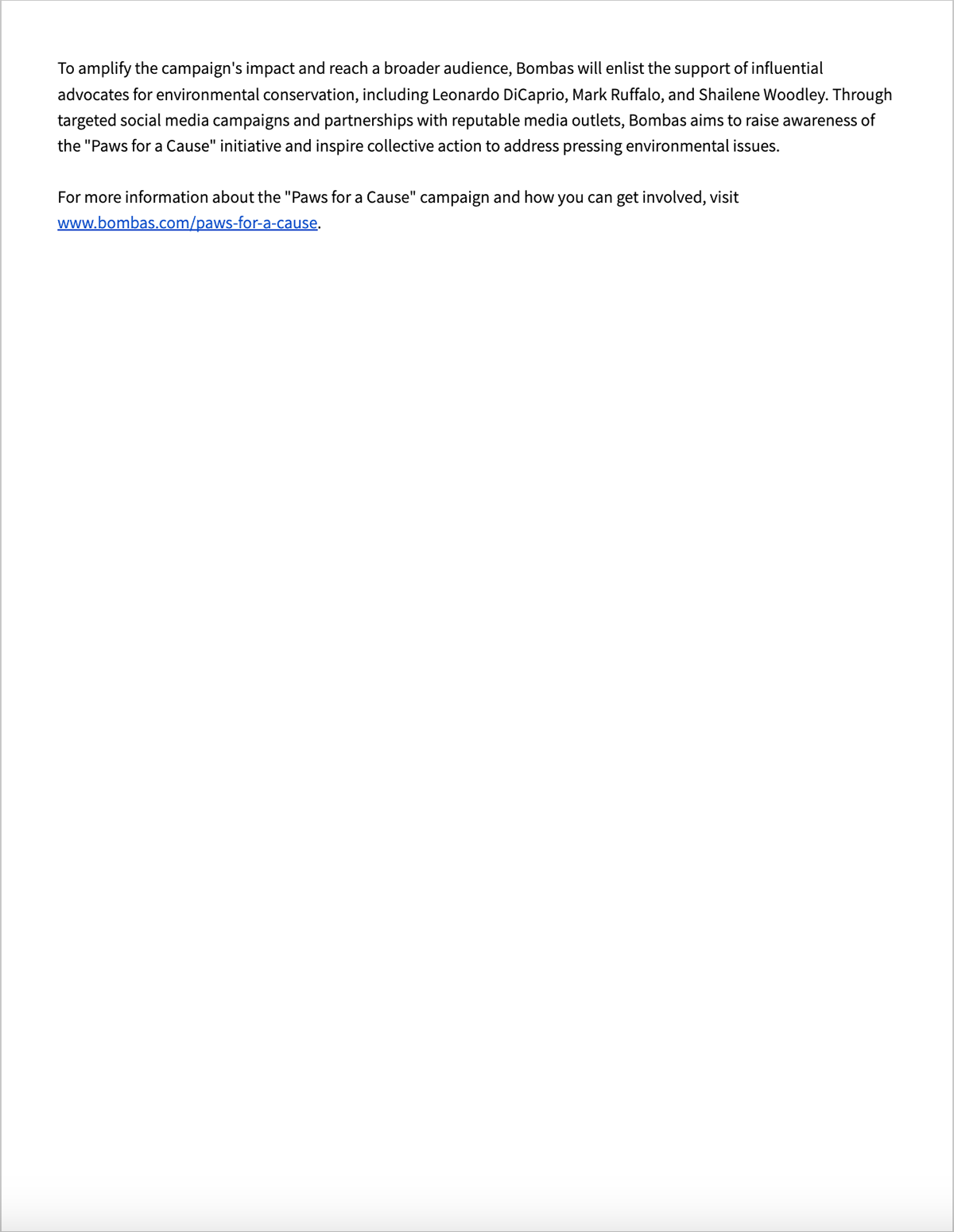 To amplify the campaign's impact and reach a broader audience, Bombas will enlist the support of influential advocates for environmental conservation, including Leonardo DiCaprio, Mark Ruffalo, and Shailene Woodley. Through targeted social media campaigns and partnerships with reputable media outlets, Bombas aims to raise awareness of the "Paws for a Cause" initiative and inspire collective action to address pressing environmental issues.

For more information about the "Paws for a Cause" campaign and how you can get involved, visit www.bombas.com/paws-for-a-cause.